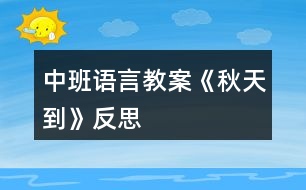 中班语言教案《秋天到》反思